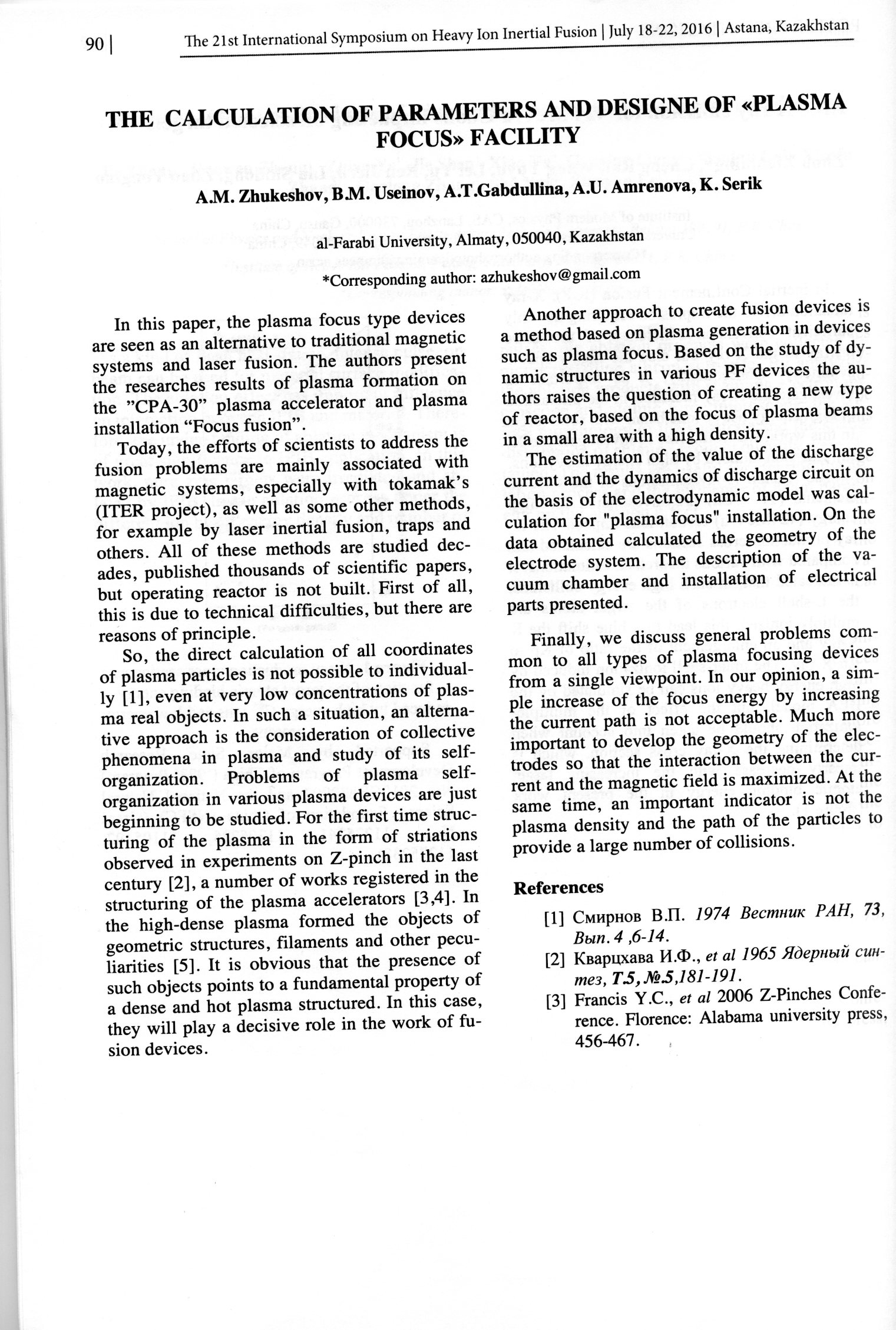 90 | The 21st International Symposium on Heavy Ion Inertial Fusion | July 18-22, 2016 | Astana, Kazakhstan

THE CALCULATION OF PARAMETERS AND DESIGNE OF «PLASMA FOCUS» FACILITY

A.M. Zhukeshov, B.M. Useinov, A.T.Gabdullina, A.U. Amrenova, K. Serik

al-Farabi University, Almaty, 050040, Kazakhstan

*Corresponding author: azhukeshov@gmail.com

In this paper, the plasma focus type devices are seen as an alternative to traditional magnetic systems and laser fusion. The authors present the researches results of plasma formation on the "CPA-30" plasma accelerator and plasma installation "Focus fusion".

Today, the efforts of scientists to address the fusion problems are mainly associated with magnetic systems, especially with tokamak's (ITER project), as well as some other methods, for example by laser inertial fusion, traps and others. All of these methods are studied decades, published thousands of scientific papers, but operating reactor is not built. First of all, this is due to technical difficulties, but there are reasons of principle.

So, the direct calculation of all coordinates of plasma particles is not possible to individually [1], even at very low concentrations of plasma real objects. In such a situation, an alternative approach is the consideration of collective phenomena in plasma and study of its self-organization. Problems of plasma self-organization in various plasma devices are just beginning to be studied. For the first time structuring of the plasma in the form of striations observed in experiments on Z-pinch in the last century [2], a number of works registered in the structuring of the plasma accelerators [3,4]. In the high-dense plasma formed the objects of geometric structures, filaments and other peculiarities [5]. It is obvious that the presence of such objects points to a fundamental property of a dense and hot plasma structured. In this case, they will play a decisive role in the work of fusion devices.

Another approach to create fusion devices is a method based on plasma generation in devices such as plasma focus. Based on the study of dynamic structures in various PF devices the authors raises the question of creating a new type of reactor, based on the focus of plasma beams in a small area with a high density.

The estimation of the value of the discharge current and the dynamics of discharge circuit on the basis of the electrodynamic model was calculation for "plasma focus" installation. On the data obtained calculated the geometry of the electrode system. The description of the vacuum chamber and installation of electrical parts presented.

Finally, we discuss general problems common to all types of plasma focusing devices from a single viewpoint. In our opinion, a simple increase of the focus energy by increasing the current path is not acceptable. Much more important to develop the geometry of the electrodes so that the interaction between the current and the magnetic field is maximized. At the same time, an important indicator is not the plasma density and the path of the particles to provide a large number of collisions.

References

[1] Смирнов В.П. 1974 Вестник РАН, 73, Вып. 4 ,6-14.

[2] Кварцхава И.Ф., et al 1965 Ядерный синтез, Т.5, №5,181-191.

[3] Francis Y.C., et al 2006 Z-Pinches Conference. Florence: Alabama university press, 456-467.